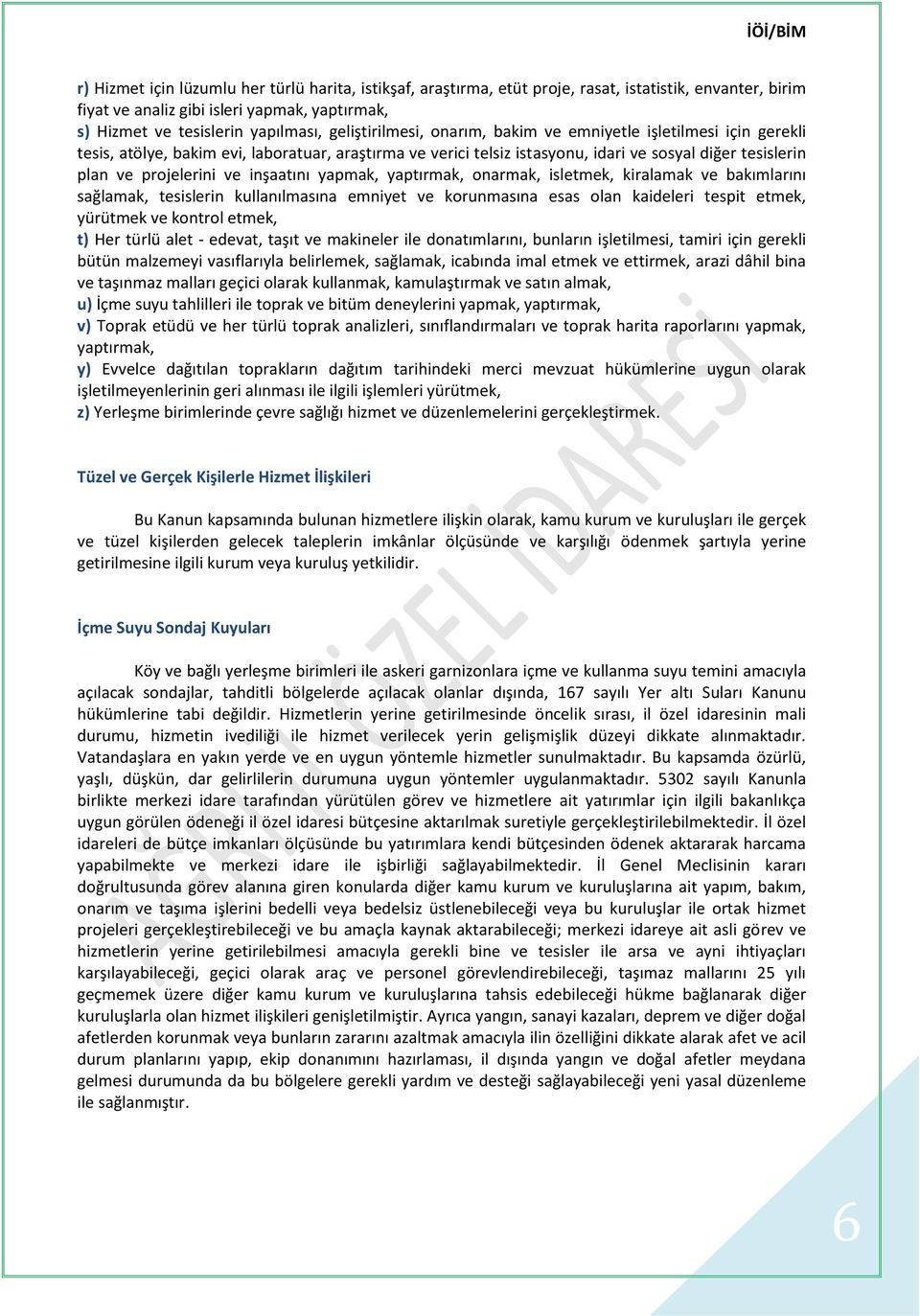 İÖİ/BİM

r) Hizmet için lüzumlu her türlü harita, istikşaf, araştırma, etüt proje, rasat, istatistik, envanter, birim fiyat ve analiz gibi isleri yapmak, yaptırmak,
s) Hizmet ve tesislerin yapılması, geliştirilmesi, onarım, bakim ve emniyetle işletilmesi için gerekli tesis, atölye, bakim evi, laboratuar, araştırma ve verici telsiz istasyonu, idari ve sosyal diğer tesislerin plan ve projelerini ve inşaatını yapmak, yaptırmak, onarmak, isletmek, kiralamak ve bakımlarını sağlamak, tesislerin kullanılmasına emniyet ve korunmasına esas olan kaideleri tespit etmek, yürütmek ve kontrol etmek,
t) Her türlü alet - edevat, taşıt ve makineler ile donatımlarını, bunların işletilmesi, tamiri için gerekli bütün malzemeyi vasıflarıyla belirlemek, sağlamak, icabında imal etmek ve ettirmek, arazi dâhil bina ve taşınmaz malları geçici olarak kullanmak, kamulaştırmak ve satın almak,
u) İçme suyu tahlilleri ile toprak ve bitüm deneylerini yapmak, yaptırmak,
v) Toprak etüdü ve her türlü toprak analizleri, sınıflandırmaları ve toprak harita raporlarını yapmak, yaptırmak,
y) Evvelce dağıtılan toprakların dağıtım tarihindeki merci mevzuat hükümlerine uygun olarak işletilmeyenlerinin geri alınması ile ilgili işlemleri yürütmek,
z) Yerleşme birimlerinde çevre sağlığı hizmet ve düzenlemelerini gerçekleştirmek.

Tüzel ve Gerçek Kişilerle Hizmet İlişkileri

Bu Kanun kapsamında bulunan hizmetlere ilişkin olarak, kamu kurum ve kuruluşları ile gerçek ve tüzel kişilerden gelecek taleplerin imkânlar ölçüsünde ve karşılığı ödenmek şartıyla yerine getirilmesine ilgili kurum veya kuruluş yetkilidir.

İçme Suyu Sondaj Kuyuları

Köy ve bağlı yerleşme birimleri ile askeri garnizonlara içme ve kullanma suyu temini amacıyla açılacak sondajlar, tahditli bölgelerde açılacak olanlar dışında, 167 sayılı Yer altı Suları Kanunu hükümlerine tabi değildir. Hizmetlerin yerine getirilmesinde öncelik sırası, il özel idaresinin mali durumu, hizmetin ivediliği ile hizmet verilecek yerin gelişmişlik düzeyi dikkate alınmaktadır. Vatandaşlara en yakın yerde ve en uygun yöntemle hizmetler sunulmaktadır. Bu kapsamda özürlü, yaşlı, düşkün, dar gelirlilerin durumuna uygun yöntemler uygulanmaktadır. 5302 sayılı Kanunla birlikte merkezi idare tarafından yürütülen görev ve hizmetlere ait yatırımlar için ilgili bakanlıkça uygun görülen ödeneği il özel idaresi bütçesine aktarılmak suretiyle gerçekleştirilebilmektedir. İl özel idareleri de bütçe imkanları ölçüsünde bu yatırımlara kendi bütçesinden ödenek aktararak harcama yapabilmekte ve merkezi idare ile işbirliği sağlayabilmektedir. İl Genel Meclisinin kararı doğrultusunda görev alanına giren konularda diğer kamu kurum ve kuruluşlarına ait yapım, bakım, onarım ve taşıma işlerini bedelli veya bedelsiz üstlenebileceği veya bu kuruluşlar ile ortak hizmet projeleri gerçekleştirebileceği ve bu amaçla kaynak aktarabileceği; merkezi idareye ait asli görev ve hizmetlerin yerine getirilebilmesi amacıyla gerekli bine ve tesisler ile arsa ve ayni ihtiyaçları karşılayabileceği, geçici olarak araç ve personel görevlendirebileceği, taşımaz mallarını 25 yılı geçmemek üzere diğer kamu kurum ve kuruluşlarına tahsis edebileceği hükme bağlanarak diğer kuruluşlarla olan hizmet ilişkileri genişletilmiştir. Ayrıca yangın, sanayi kazaları, deprem ve diğer doğal afetlerden korunmak veya bunların zararını azaltmak amacıyla ilin özelliğini dikkate alarak afet ve acil durum planlarını yapıp, ekip donanımını hazırlaması, il dışında yangın ve doğal afetler meydana gelmesi durumunda da bu bölgelere gerekli yardım ve desteği sağlayabileceği yeni yasal düzenleme ile sağlanmıştır.

6